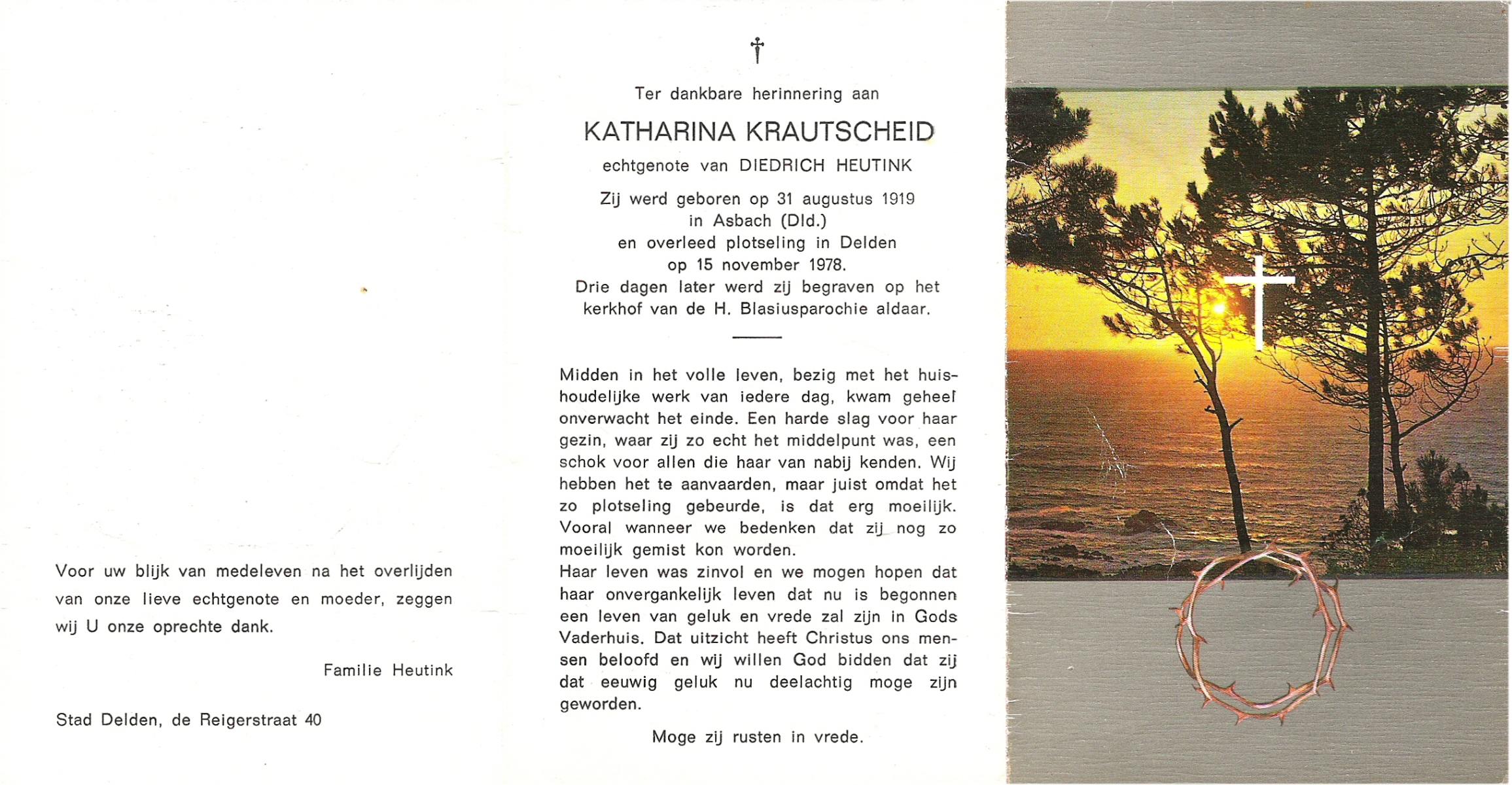 Voor uw blijk van medeleven na het overlijden van onze lieve echtgenote en moeder, zeggen wij U onze oprechte dank.

Familie Heutink

Stad Delden, de Reigerstraat 40

†

Ter dankbare herinnering aan

KATHARINA KRAUTSCHEID

echtgenote van DIEDRICH HEUTINK

Zij werd geboren op 31 augustus 1919 in Asbach (Dld.) en overleed plotseling in Delden op 15 november 1978. Drie dagen later werd zij begraven op het kerkhof van de H. Blasiusparochie aldaar.

Midden in het volle leven, bezig met het huishoudelijke werk van iedere dag, kwam geheel onverwacht het einde. Een harde slag voor haar gezin, waar zij zo echt het middelpunt was, een schok voor allen die haar van nabij kenden. Wij hebben het te aanvaarden, maar juist omdat het zo plotseling gebeurde, is dat erg moeilijk. Vooral wanneer we bedenken dat zij nog zo moeilijk gemist kon worden.
Haar leven was zinvol en we mogen hopen dat haar onvergankelijk leven dat nu is begonnen een leven van geluk en vrede zal zijn in Gods Vaderhuis. Dat uitzicht heeft Christus ons mensen beloofd en wij willen God bidden dat zij dat eeuwig geluk nu deelachtig moge zijn geworden.

Moge zij rusten in vrede.